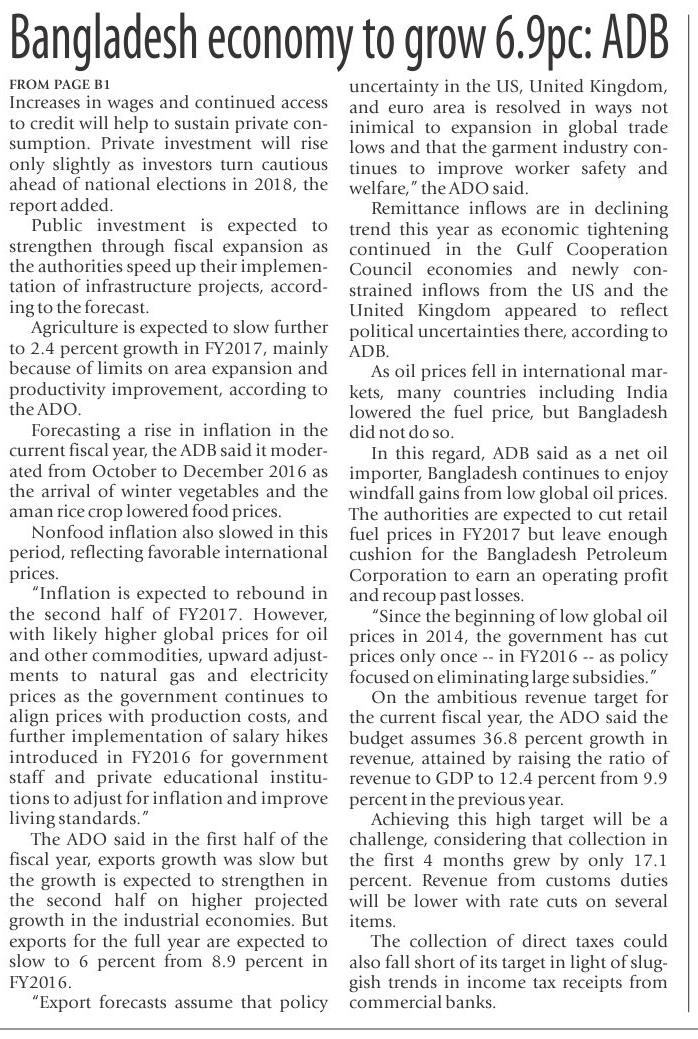 Bangladesh economy to grow 6.9pc: ADB

FROM PAGE B1
Increases in wages and continued access to credit will help to sustain private consumption. Private investment will rise only slightly as investors turn cautious ahead of national elections in 2018, the report added.

Public investment is expected to strengthen through fiscal expansion as the authorities speed up their implementation of infrastructure projects, according to the forecast.

Agriculture is expected to slow further to 2.4 percent growth in FY2017, mainly because of limits on area expansion and productivity improvement, according to the ADO.

Forecasting a rise in inflation in the current fiscal year, the ADB said it moderated from October to December 2016 as the arrival of winter vegetables and the aman rice crop lowered food prices.

Nonfood inflation also slowed in this period, reflecting favorable international prices.

"Inflation is expected to rebound in the second half of FY2017. However, with likely higher global prices for oil and other commodities, upward adjustments to natural gas and electricity prices as the government continues to align prices with production costs, and further implementation of salary hikes introduced in FY2016 for government staff and private educational institutions to adjust for inflation and improve living standards."

The ADO said in the first half of the fiscal year, exports growth was slow but the growth is expected to strengthen in the second half on higher projected growth in the industrial economies. But exports for the full year are expected to slow to 6 percent from 8.9 percent in FY2016.

"Export forecasts assume that policy uncertainty in the US, United Kingdom, and euro area is resolved in ways not inimical to expansion in global trade lows and that the garment industry continues to improve worker safety and welfare," the ADO said.

Remittance inflows are in declining trend this year as economic tightening continued in the Gulf Cooperation Council economies and newly constrained inflows from the US and the United Kingdom appeared to reflect political uncertainties there, according to ADB.

As oil prices fell in international markets, many countries including India lowered the fuel price, but Bangladesh did not do so.

In this regard, ADB said as a net oil importer, Bangladesh continues to enjoy windfall gains from low global oil prices. The authorities are expected to cut retail fuel prices in FY2017 but leave enough cushion for the Bangladesh Petroleum Corporation to earn an operating profit and recoup past losses.

"Since the beginning of low global oil prices in 2014, the government has cut prices only once -- in FY2016 -- as policy focused on eliminating large subsidies."

On the ambitious revenue target for the current fiscal year, the ADO said the budget assumes 36.8 percent growth in revenue, attained by raising the ratio of revenue to GDP to 12.4 percent from 9.9 percent in the previous year.

Achieving this high target will be a challenge, considering that collection in the first 4 months grew by only 17.1 percent. Revenue from customs duties will be lower with rate cuts on several items.

The collection of direct taxes could also fall short of its target in light of sluggish trends in income tax receipts from commercial banks.